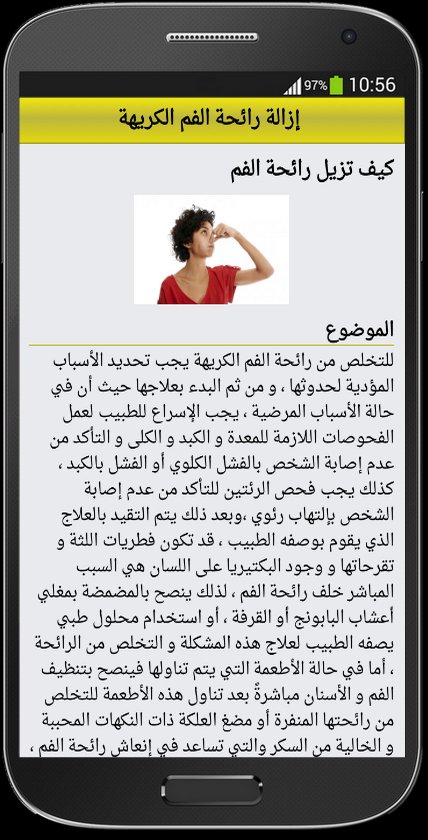 97% 10:56

إزالة رائحة الفم الكريهة

كيف تزيل رائحة الفم

الموضوع

للتخلص من رائحة الفم الكريهة يجب تحديد الأسباب المؤدية لحدوثها ، و من ثم البدء بعلاجها حيث أن في حالة الأسباب المرضية ، يجب الإسراع للطبيب لعمل الفحوصات اللازمة للمعدة و الكبد و الكلى و التأكد من عدم إصابة الشخص بالفشل الكلوي أو الفشل بالكبد ، كذلك يجب فحص الرئتين للتأكد من عدم إصابة الشخص بإلتهاب رئوي ،وبعد ذلك يتم التقيد بالعلاج الذي يقوم بوصفه الطبيب ، قد تكون فطريات اللثة و تقرحاتها و وجود البكتيريا على اللسان هي السبب المباشر خلف رائحة الفم ، لذلك ينصح بالمضمضة بمغلي أعشاب البابونج أو القرفة ، أو استخدام محلول طبي يصفه الطبيب لعلاج هذه المشكلة و التخلص من الرائحة ، أما في حالة الأطعمة التي يتم تناولها فينصح بتنظيف الفم و الأسنان مباشرةً بعد تناول هذه الأطعمة للتخلص من رائحتها المنفرة أو مضغ العلكة ذات النكهات المحببة و الخالية من السكر والتي تساعد في إنعاش رائحة الفم ،